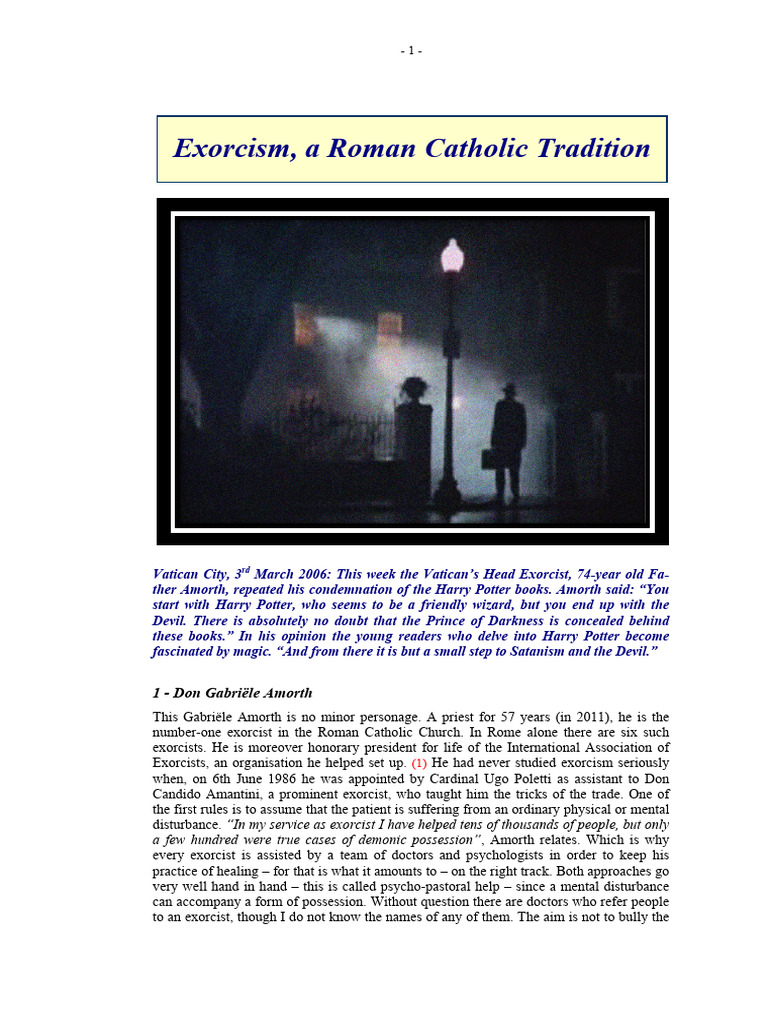 - 1 -

Exorcism, a Roman Catholic Tradition

Vatican City, 3$^{rd}$ March 2006: This week the Vatican's Head Exorcist, 74-year old Father Amorth, repeated his condemnation of the Harry Potter books. Amorth said: "You start with Harry Potter, who seems to be a friendly wizard, but you end up with the Devil. There is absolutely no doubt that the Prince of Darkness is concealed behind these books." In his opinion the young readers who delve into Harry Potter become fascinated by magic. "And from there it is but a small step to Satanism and the Devil."

1 - Don Gabriële Amorth

This Gabriële Amorth is no minor personage. A priest for 57 years (in 2011), he is the number-one exorcist in the Roman Catholic Church. In Rome alone there are six such exorcists. He is moreover honorary president for life of the International Association of Exorcists, an organisation he helped set up. (1) He had never studied exorcism seriously when, on 6th June 1986 he was appointed by Cardinal Ugo Poletti as assistant to Don Candido Amantini, a prominent exorcist, who taught him the tricks of the trade. One of the first rules is to assume that the patient is suffering from an ordinary physical or mental disturbance. "In my service as exorcist I have helped tens of thousands of people, but only a few hundred were true cases of demonic possession", Amorth relates. Which is why every exorcist is assisted by a team of doctors and psychologists in order to keep his practice of healing – for that is what it amounts to – on the right track. Both approaches go very well hand in hand – this is called psycho-pastoral help – since a mental disturbance can accompany a form of possession. Without question there are doctors who refer people to an exorcist, though I do not know the names of any of them. The aim is not to bully the